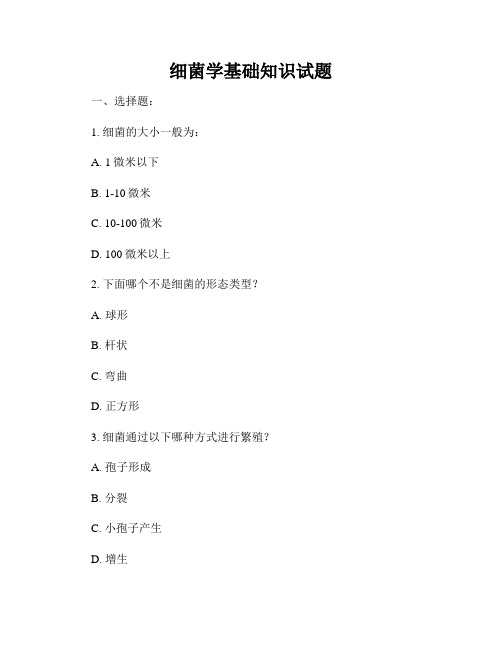 细菌学基础知识试题

一、选择题：

1. 细菌的大小一般为：

A. 1 微米以下

B. 1-10 微米

C. 10-100 微米

D. 100 微米以上

2. 下面哪个不是细菌的形态类型？

A. 球形

B. 杆状

C. 弯曲

D. 正方形

3. 细菌通过以下哪种方式进行繁殖？

A. 孢子形成

B. 分裂

C. 小孢子产生

D. 增生